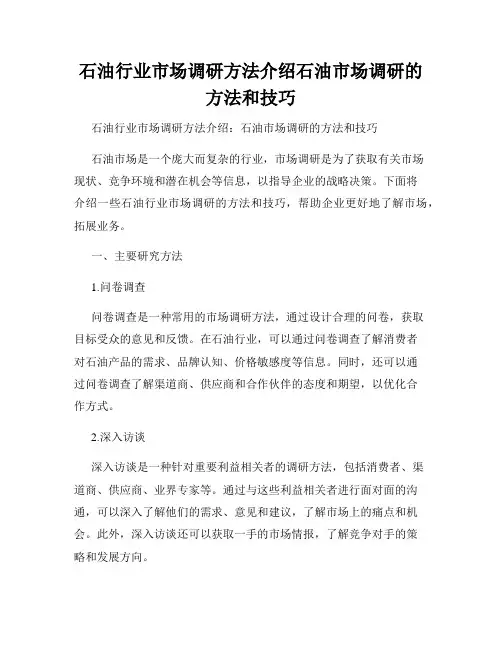 石油行业市场调研方法介绍石油市场调研的方法和技巧

石油行业市场调研方法介绍：石油市场调研的方法和技巧

石油市场是一个庞大而复杂的行业，市场调研是为了获取有关市场现状、竞争环境和潜在机会等信息，以指导企业的战略决策。下面将介绍一些石油行业市场调研的方法和技巧，帮助企业更好地了解市场，拓展业务。

一、主要研究方法

1.问卷调查

问卷调查是一种常用的市场调研方法，通过设计合理的问卷，获取目标受众的意见和反馈。在石油行业，可以通过问卷调查了解消费者对石油产品的需求、品牌认知、价格敏感度等信息。同时，还可以通过问卷调查了解渠道商、供应商和合作伙伴的态度和期望，以优化合作方式。

2.深入访谈

深入访谈是一种针对重要利益相关者的调研方法，包括消费者、渠道商、供应商、业界专家等。通过与这些利益相关者进行面对面的沟通，可以深入了解他们的需求、意见和建议，了解市场上的痛点和机会。此外，深入访谈还可以获取一手的市场情报，了解竞争对手的策略和发展方向。